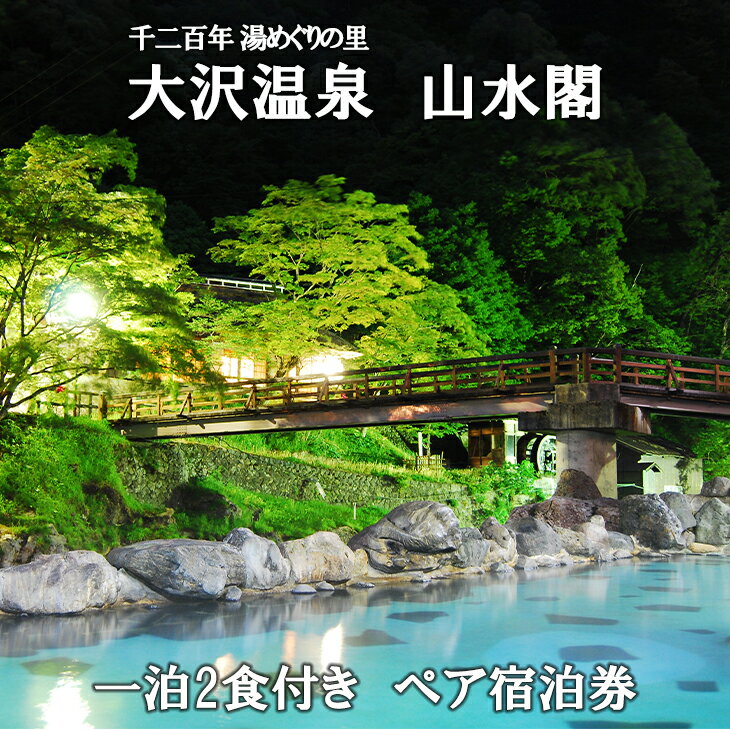 千二百年 湯めぐりの里
大沢温泉　山水閣

一泊2食付き　ペア宿泊券